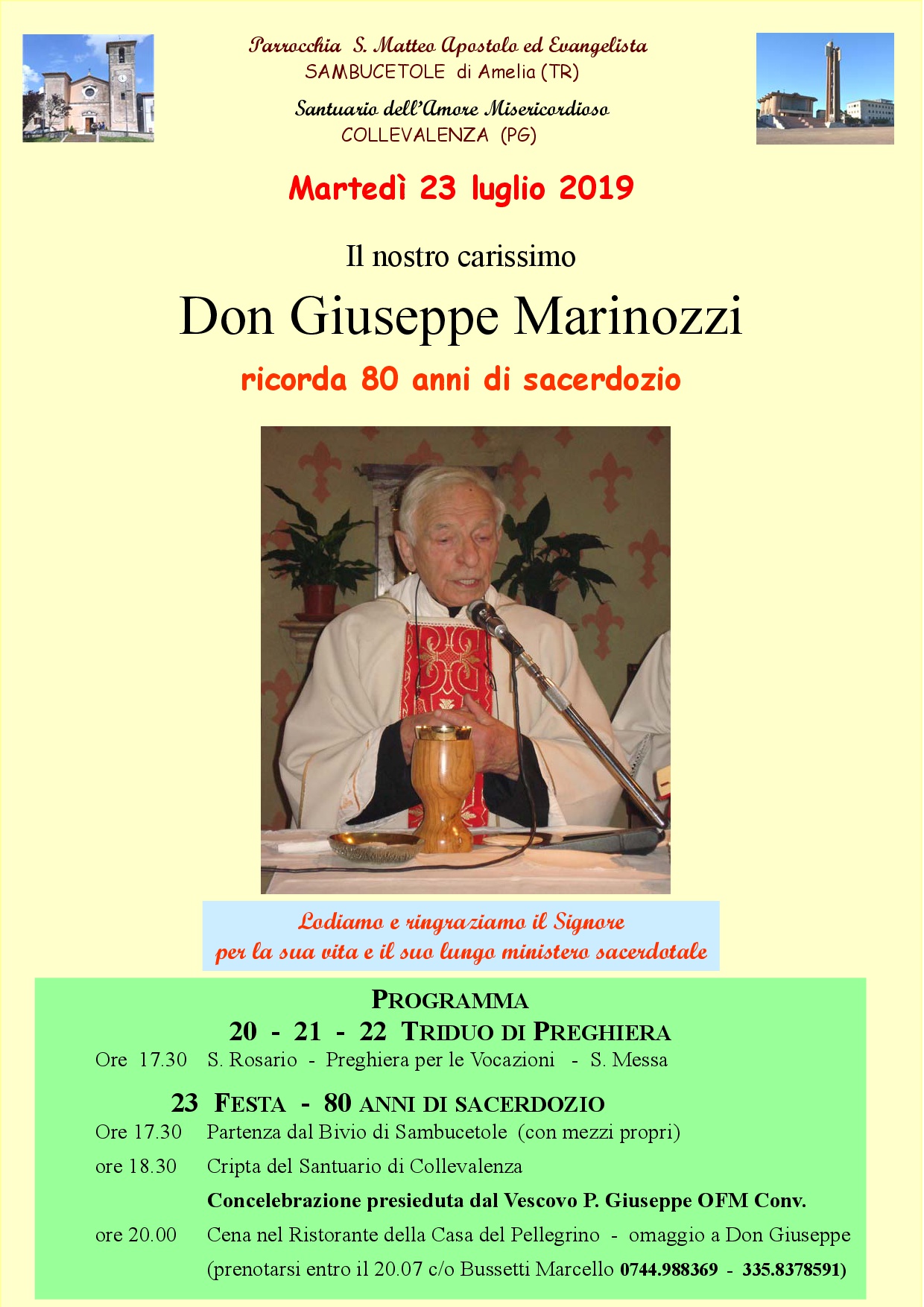 Parrocchia S. Matteo Apostolo ed Evangelista
SAMBUCETOLE di Amelia (TR)

Santuario dell'Amore Misericordioso
COLLEVALENZA (PG)

Martedì 23 luglio 2019

Il nostro carissimo

Don Giuseppe Marinozzi

ricorda 80 anni di sacerdozio

Lodiamo e ringraziamo il Signore
per la sua vita e il suo lungo ministero sacerdotale

PROGRAMMA

20 - 21 - 22 TRIDUO DI PREGHIERA

Ore 17.30 S. Rosario - Preghiera per le Vocazioni - S. Messa

23 FESTA - 80 ANNI DI SACERDOZIO

Ore 17.30 Partenza dal Bivio di Sambucetole (con mezzi propri)

ore 18.30 Cripta del Santuario di Collevalenza

Concelebrazione presieduta dal Vescovo P. Giuseppe OFM Conv.

ore 20.00 Cena nel Ristorante della Casa del Pellegrino - omaggio a Don Giuseppe

(prenotarsi entro il 20.07 c/o Bussetti Marcello 0744.988369 - 335.8378591)